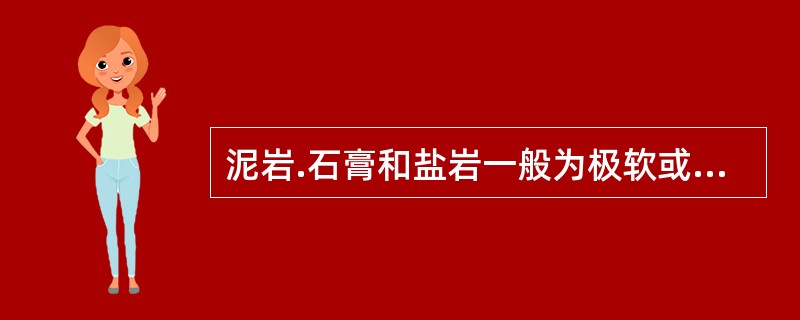 泥岩.石膏和盐岩一般为极软或...